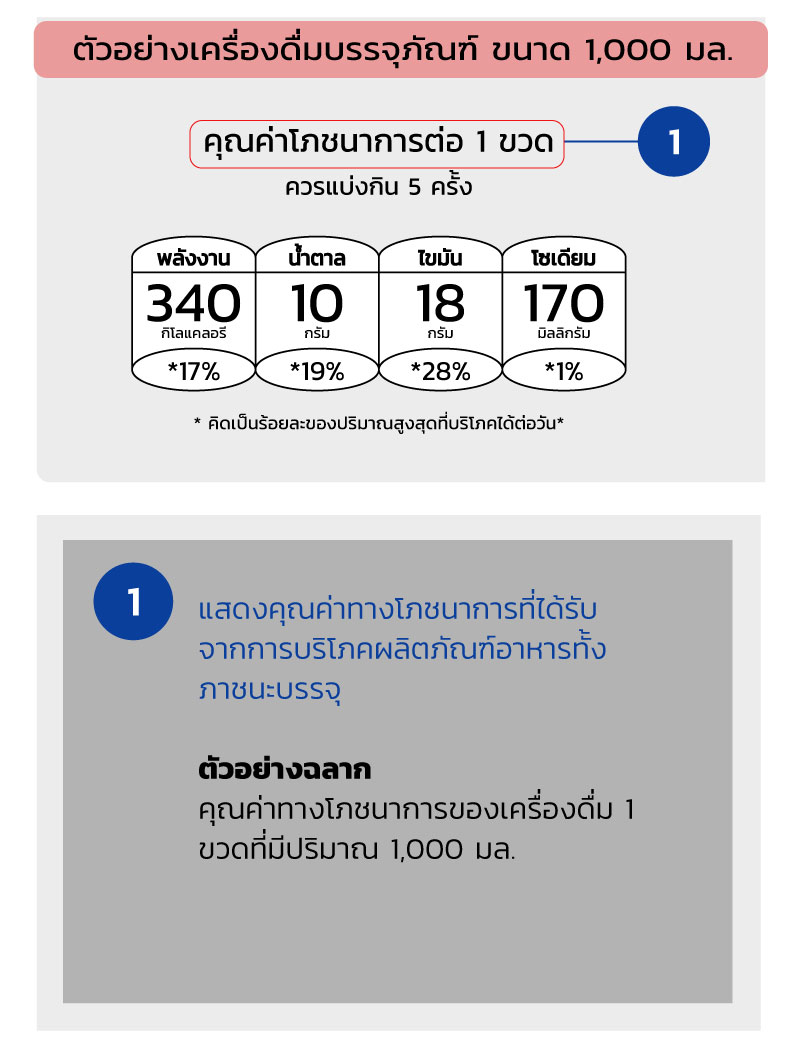 ตัวอย่างเครื่องดื่มบรรจุภัณฑ์ ขนาด 1,000 มล.

คุณค่าโภชนาการต่อ 1 ขวด

1

ควรแบ่งกิน 5 ครั้ง

| พลังงาน | น้ำตาล | ไขมัน | โซเดียม |
|---|---|---|---|
| 340 กิโลแคลอรี | 10 กรัม | 18 กรัม | 170 มิลลิกรัม |
| *17% | *19% | *28% | *1% |

* คิดเป็นร้อยละของปริมาณสูงสุดที่บริโภคได้ต่อวัน*

1

แสดงคุณค่าทางโภชนาการที่ได้รับจากการบริโภคผลิตภัณฑ์อาหารทั้งภาชนะบรรจุ

ตัวอย่างฉลาก
คุณค่าทางโภชนาการของเครื่องดื่ม 1 ขวดที่มีปริมาณ 1,000 มล.